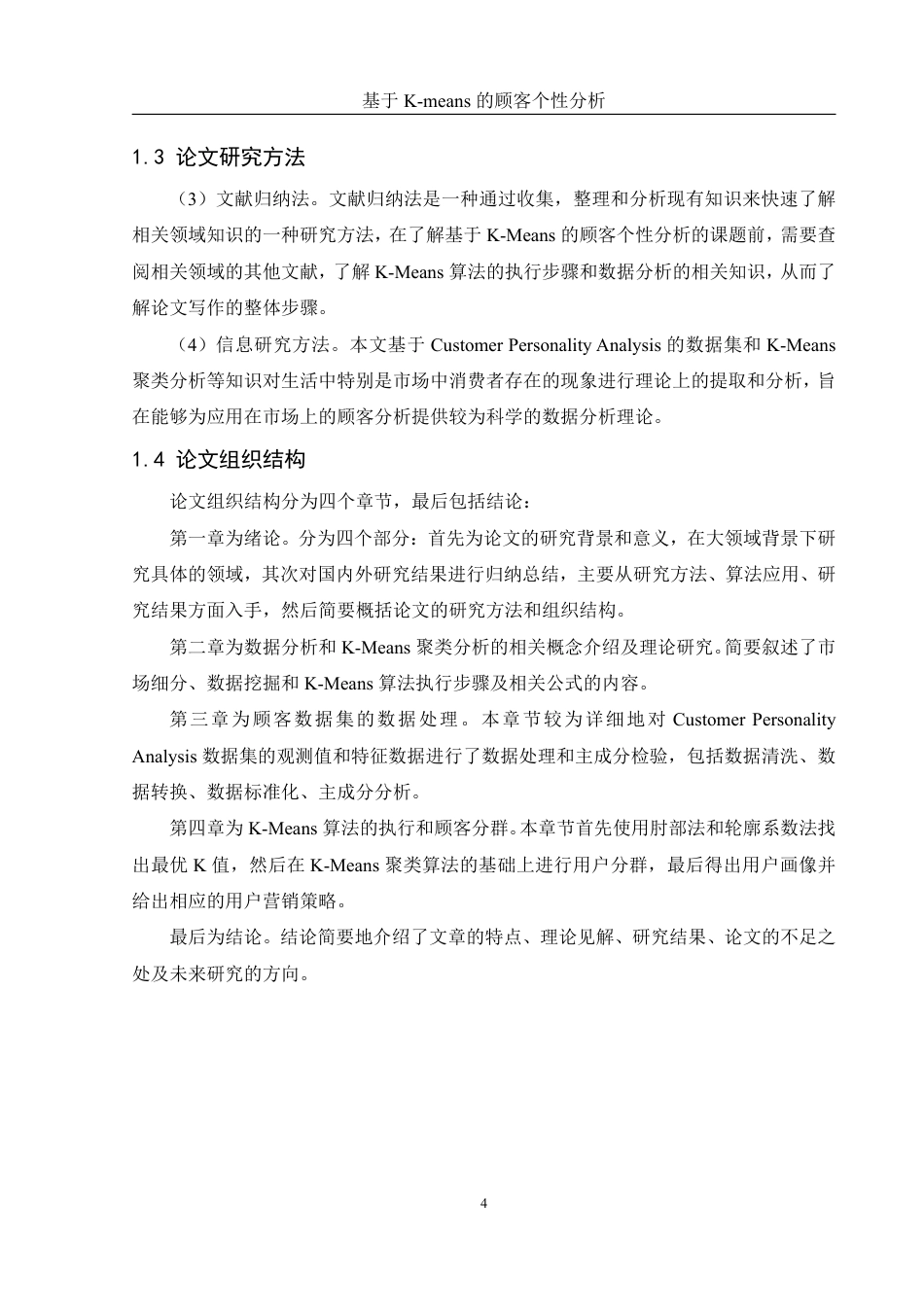 基于 K-means 的顾客个性分析

1.3 论文研究方法

（3）文献归纳法。文献归纳法是一种通过收集，整理和分析现有知识来快速了解相关领域知识的一种研究方法，在了解基于 K-Means 的顾客个性分析的课题前，需要查阅相关领域的其他文献，了解 K-Means 算法的执行步骤和数据分析的相关知识，从而了解论文写作的整体步骤。

（4）信息研究方法。本文基于 Customer Personality Analysis 的数据集和 K-Means 聚类分析等知识对生活中特别是市场中消费者存在的现象进行理论上的提取和分析，旨在能够为应用在市场上的顾客分析提供较为科学的数据分析理论。

1.4 论文组织结构

论文组织结构分为四个章节，最后包括结论：

第一章为绪论。分为四个部分：首先为论文的研究背景和意义，在大领域背景下研究具体的领域，其次对国内外研究结果进行归纳总结，主要从研究方法、算法应用、研究结果方面入手，然后简要概括论文的研究方法和组织结构。

第二章为数据分析和 K-Means 聚类分析的相关概念介绍及理论研究。简要叙述了市场细分、数据挖掘和 K-Means 算法执行步骤及相关公式的内容。

第三章为顾客数据集的数据处理。本章节较为详细地对 Customer Personality Analysis 数据集的观测值和特征数据进行了数据处理和主成分检验，包括数据清洗、数据转换、数据标准化、主成分分析。

第四章为 K-Means 算法的执行和顾客分群。本章节首先使用肘部法和轮廓系数法找出最优 K 值，然后在 K-Means 聚类算法的基础上进行用户分群，最后得出用户画像并给出相应的用户营销策略。

最后为结论。结论简要地介绍了文章的特点、理论见解、研究结果、论文的不足之处及未来研究的方向。

4